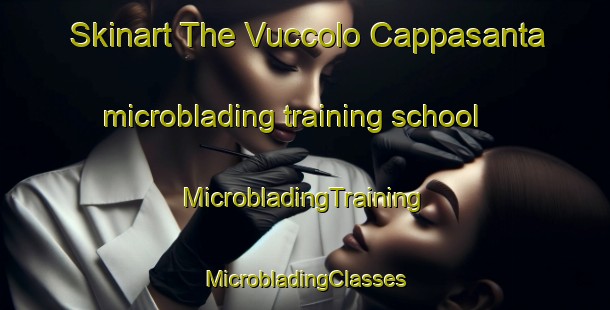 Skinart The Vuccolo Cappasanta

microblading training school

MicrobladingTraining

MicrobladingClasses